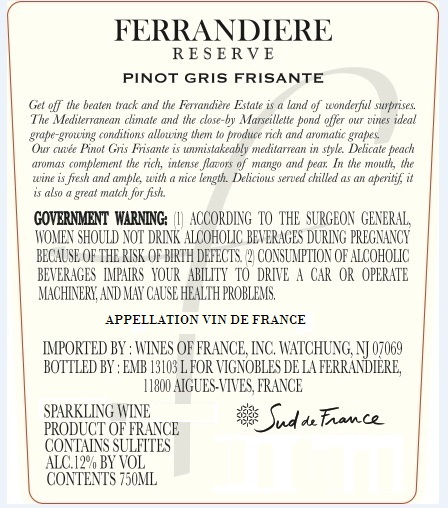 FERRANDIERE
RESERVE

PINOT GRIS FRISANTE

Get off the beaten track and the Ferrandière Estate is a land of wonderful surprises. The Mediterranean climate and the close-by Marseillette pond offer our vines ideal grape-growing conditions allowing them to produce rich and aromatic grapes.
Our cuvée Pinot Gris Frisante is unmistakeably meditarrean in style. Delicate peach aromas complement the rich, intense flavors of mango and pear. In the mouth, the wine is fresh and ample, with a nice length. Delicious served chilled as an aperitif, it is also a great match for fish.

GOVERNMENT WARNING: (1) ACCORDING TO THE SURGEON GENERAL, WOMEN SHOULD NOT DRINK ALCOHOLIC BEVERAGES DURING PREGNANCY BECAUSE OF THE RISK OF BIRTH DEFECTS. (2) CONSUMPTION OF ALCOHOLIC BEVERAGES IMPAIRS YOUR ABILITY TO DRIVE A CAR OR OPERATE MACHINERY, AND MAY CAUSE HEALTH PROBLEMS.

APPELLATION VIN DE FRANCE

IMPORTED BY : WINES OF FRANCE, INC. WATCHUNG, NJ 07069
BOTTLED BY : EMB 13103 L FOR VIGNOBLES DE LA FERRANDIÈRE, 11800 AIGUES-VIVES, FRANCE

SPARKLING WINE
PRODUCT OF FRANCE
CONTAINS SULFITES
ALC.12% BY VOL
CONTENTS 750ML

Sud de France